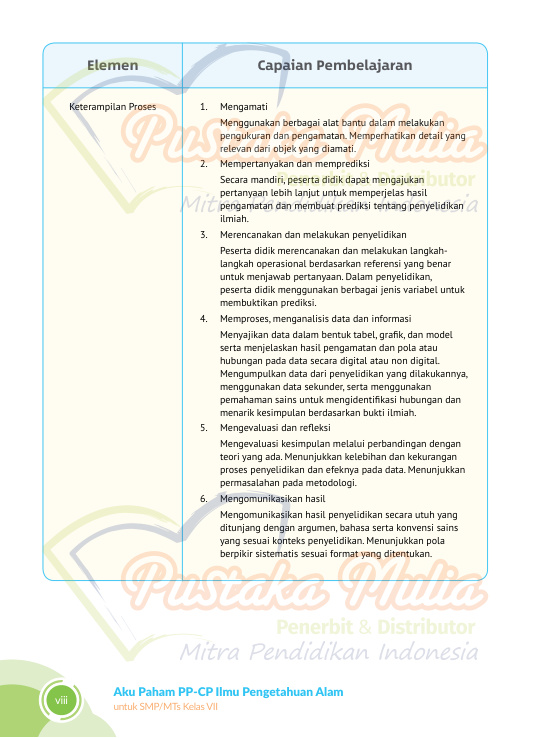 | Elemen | Capaian Pembelajaran |
|---|---|
| Keterampilan Proses | 1. Mengamati Menggunakan berbagai alat bantu dalam melakukan pengukuran dan pengamatan. Memperhatikan detail yang relevan dari objek yang diamati. 2. Mempertanyakan dan memprediksi Secara mandiri, peserta didik dapat mengajukan pertanyaan lebih lanjut untuk memperjelas hasil pengamatan dan membuat prediksi tentang penyelidikan ilmiah. 3. Merencanakan dan melakukan penyelidikan Peserta didik merencanakan dan melakukan langkah-langkah operasional berdasarkan referensi yang benar untuk menjawab pertanyaan. Dalam penyelidikan, peserta didik menggunakan berbagai jenis variabel untuk membuktikan prediksi. 4. Memproses, menganalisis data dan informasi Menyajikan data dalam bentuk tabel, grafik, dan model serta menjelaskan hasil pengamatan dan pola atau hubungan pada data secara digital atau non digital. Mengumpulkan data dari penyelidikan yang dilakukannya, menggunakan data sekunder, serta menggunakan pemahaman sains untuk mengidentifikasi hubungan dan menarik kesimpulan berdasarkan bukti ilmiah. 5. Mengevaluasi dan refleksi Mengevaluasi kesimpulan melalui perbandingan dengan teori yang ada. Menunjukkan kelebihan dan kekurangan proses penyelidikan dan efeknya pada data. Menunjukkan permasalahan pada metodologi. 6. Mengomunikasikan hasil Mengomunikasikan hasil penyelidikan secara utuh yang ditunjang dengan argumen, bahasa serta konvensi sains yang sesuai konteks penyelidikan. Menunjukkan pola berpikir sistematis sesuai format yang ditentukan. |

viii

Aku Paham PP-CP Ilmu Pengetahuan Alam
untuk SMP/MTs Kelas VII

Pustaka Mulia
Penerbit & Distributor
Mitra Pendidikan Indonesia